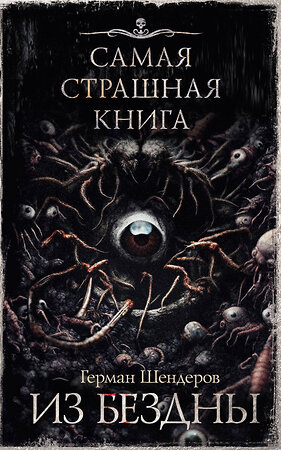 САМАЯ СТРАШНАЯ КНИГА

Герман Шендеров

ИЗ БЕЗДНЫ